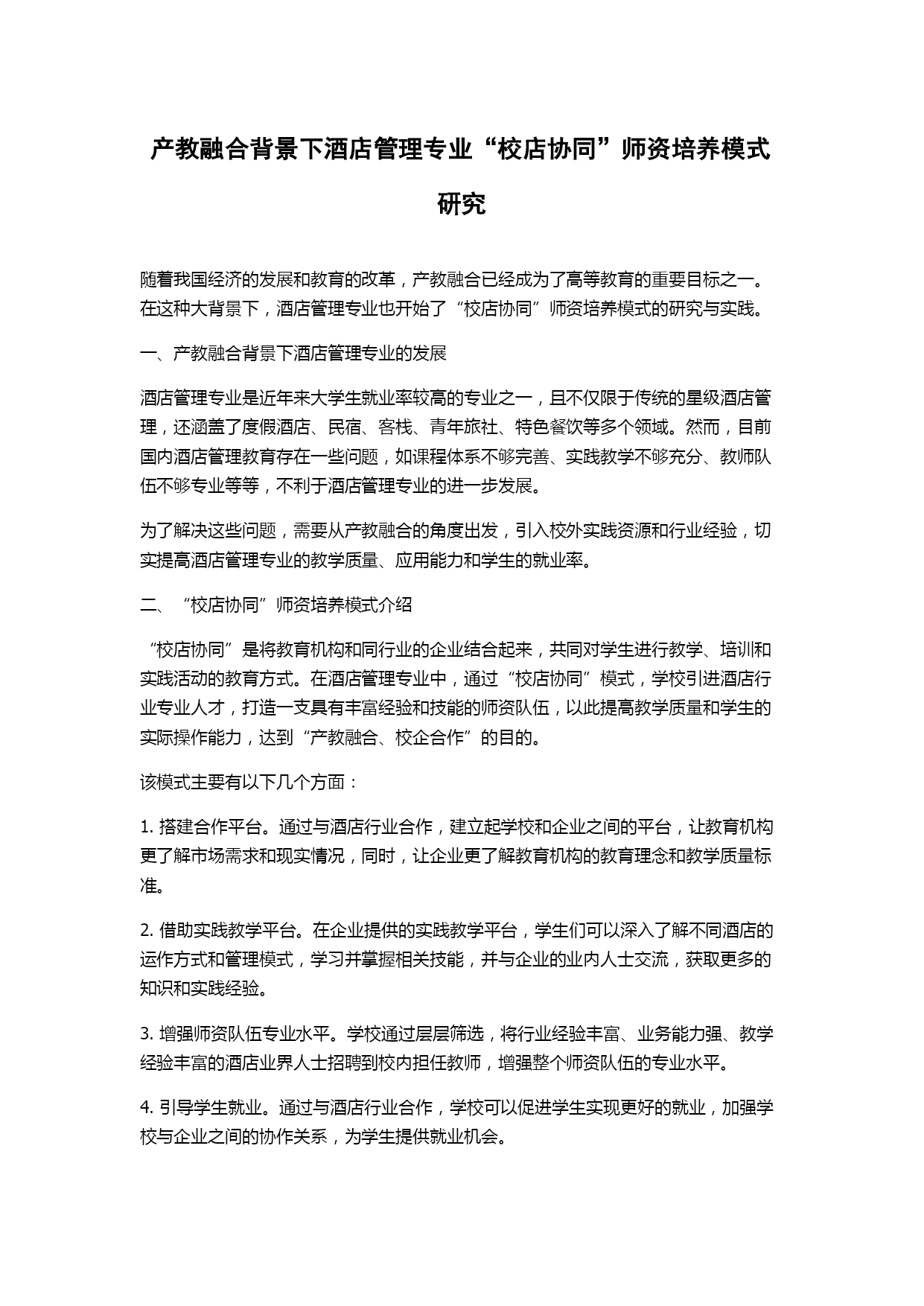 产教融合背景下酒店管理专业“校店协同”师资培养模式研究

随着我国经济的发展和教育的改革，产教融合已经成为了高等教育的重要目标之一。在这种大背景下，酒店管理专业也开始了“校店协同”师资培养模式的研究与实践。

一、产教融合背景下酒店管理专业的发展

酒店管理专业是近年来大学生就业率较高的专业之一，且不仅限于传统的星级酒店管理，还涵盖了度假酒店、民宿、客栈、青年旅社、特色餐饮等多个领域。然而，目前国内酒店管理教育存在一些问题，如课程体系不够完善、实践教学不够充分、教师队伍不够专业等等，不利于酒店管理专业的进一步发展。

为了解决这些问题，需要从产教融合的角度出发，引入校外实践资源和行业经验，切实提高酒店管理专业的教学质量、应用能力和学生的就业率。

二、“校店协同”师资培养模式介绍

“校店协同”是将教育机构和同行业的企业结合起来，共同对学生进行教学、培训和实践活动的教育方式。在酒店管理专业中，通过“校店协同”模式，学校引进酒店行业专业人才，打造一支具有丰富经验和技能的师资队伍，以此提高教学质量和学生的实际操作能力，达到“产教融合、校企合作”的目的。

该模式主要有以下几个方面：

1. 搭建合作平台。通过与酒店行业合作，建立起学校和企业之间的平台，让教育机构更了解市场需求和现实情况，同时，让企业更了解教育机构的教育理念和教学质量标准。

2. 借助实践教学平台。在企业提供的实践教学平台，学生们可以深入了解不同酒店的运作方式和管理模式，学习并掌握相关技能，并与企业的业内人士交流，获取更多的知识和实践经验。

3. 增强师资队伍专业水平。学校通过层层筛选，将行业经验丰富、业务能力强、教学经验丰富的酒店业界人士招聘到校内担任教师，增强整个师资队伍的专业水平。

4. 引导学生就业。通过与酒店行业合作，学校可以促进学生实现更好的就业，加强学校与企业之间的协作关系，为学生提供就业机会。